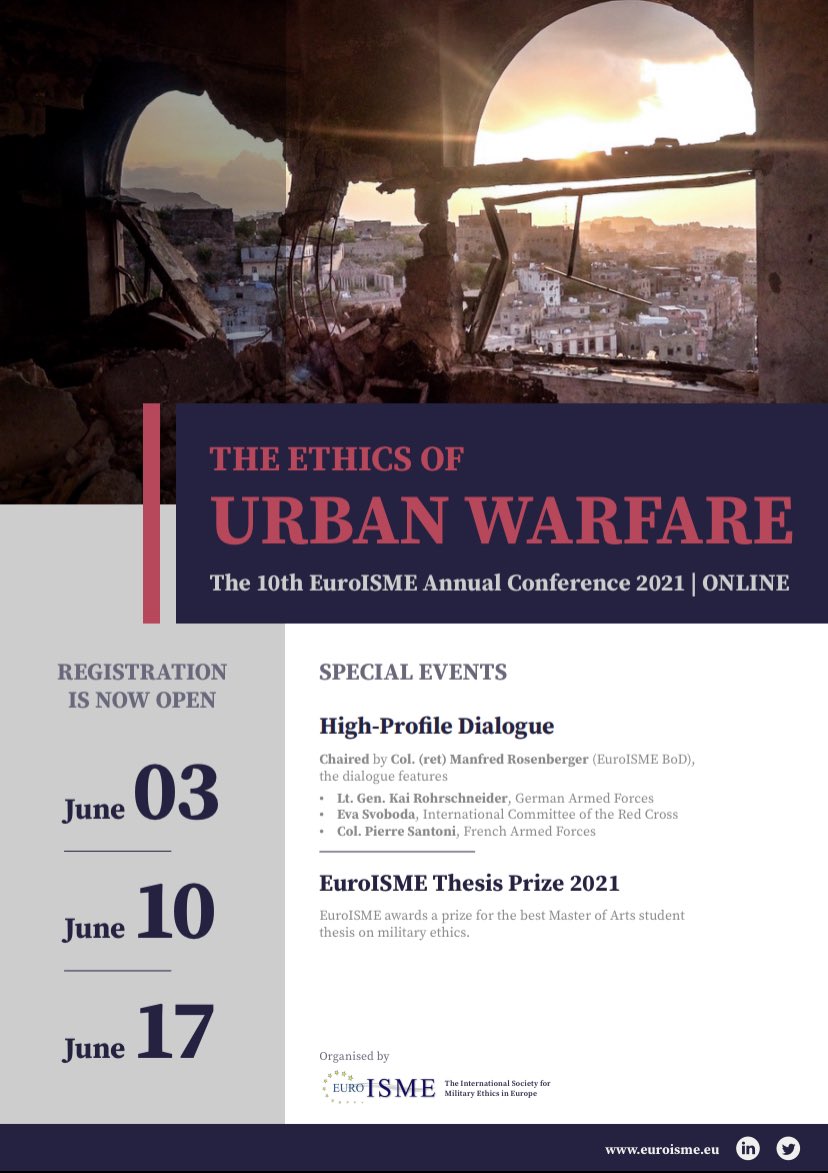 THE ETHICS OF
URBAN WARFARE
The 10th EuroISME Annual Conference 2021 | ONLINE

REGISTRATION IS NOW OPEN

June 03

June 10

June 17

SPECIAL EVENTS

High-Profile Dialogue

Chaired by Col. (ret) Manfred Rosenberger (EuroISME BoD), the dialogue features

• Lt. Gen. Kai Rohrschneider, German Armed Forces
• Eva Svoboda, International Committee of the Red Cross
• Col. Pierre Santoni, French Armed Forces

EuroISME Thesis Prize 2021

EuroISME awards a prize for the best Master of Arts student thesis on military ethics.

Organised by

EURO ISME The International Society for Military Ethics in Europe

www.euroisme.eu